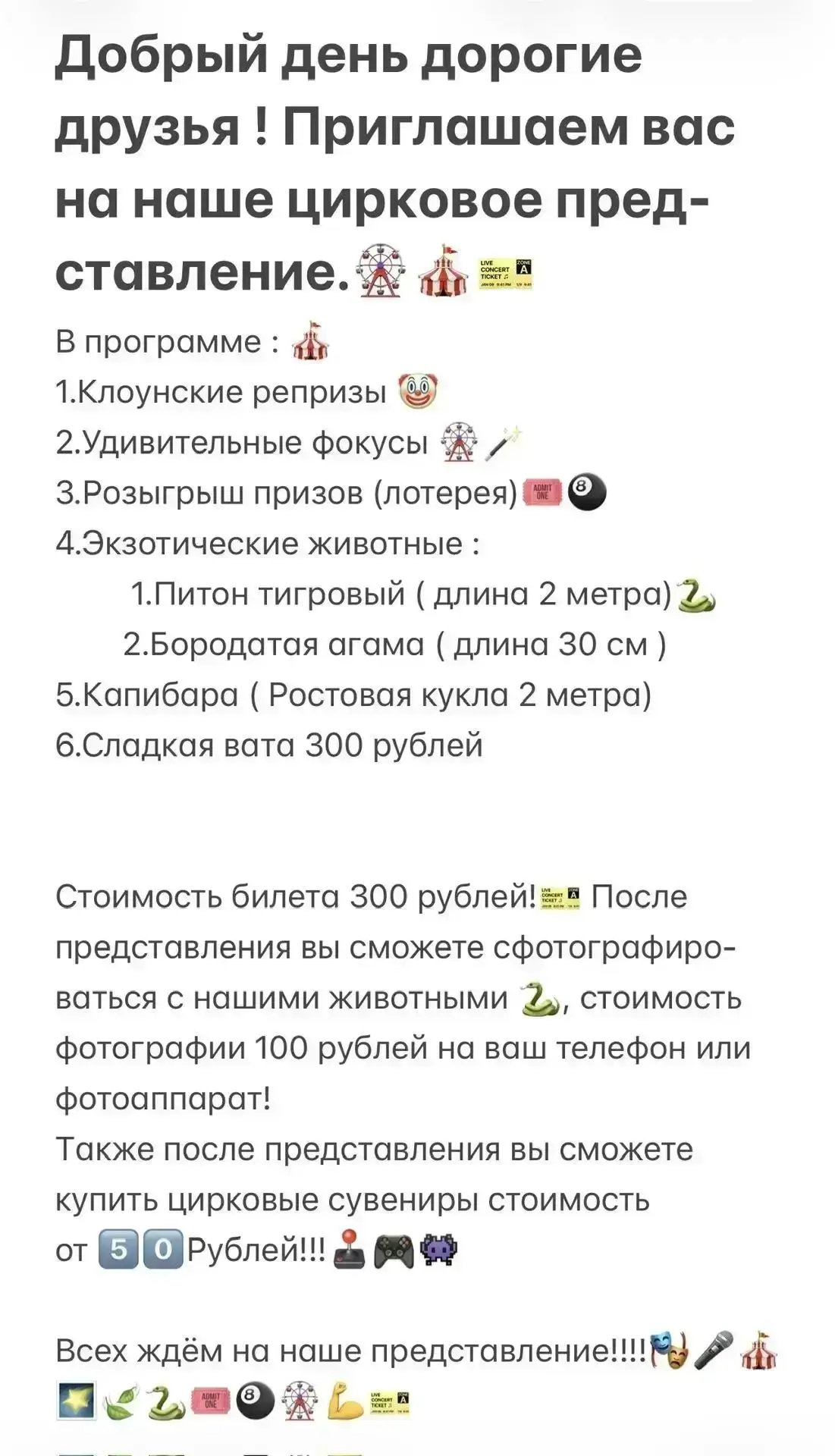 Добрый день дорогие друзья ! Приглашаем вас на наше цирковое представление.🎡🎪🎫

В программе : 🎪
1.Клоунские репризы 🤡
2.Удивительные фокусы 🎡🪄
3.Розыгрыш призов (лотерея)🎟️🎱
4.Экзотические животные :
1.Питон тигровый ( длина 2 метра)🐍
2.Бородатая агама ( длина 30 см )
5.Капибара ( Ростовая кукла 2 метра)
6.Сладкая вата 300 рублей

Стоимость билета 300 рублей!🎫 После представления вы сможете сфотографироваться с нашими животными 🐍, стоимость фотографии 100 рублей на ваш телефон или фотоаппарат!
Также после представления вы сможете купить цирковые сувениры стоимость от 5️⃣0️⃣Рублей!!!🕹️🎮👾

Всех ждём на наше представление!!!!🎭🎤🎪🌠🍃🐍🎟️🎱🎡💪🎫